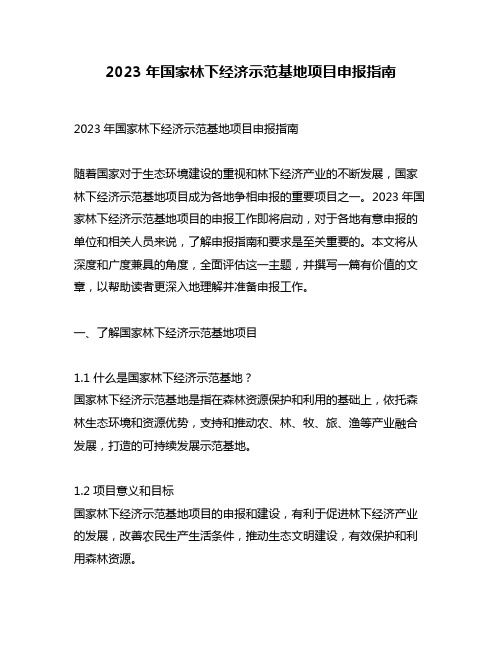 2023 年国家林下经济示范基地项目申报指南

2023 年国家林下经济示范基地项目申报指南

随着国家对于生态环境建设的重视和林下经济产业的不断发展，国家林下经济示范基地项目成为各地争相申报的重要项目之一。2023 年国家林下经济示范基地项目的申报工作即将启动，对于各地有意申报的单位和相关人员来说，了解申报指南和要求是至关重要的。本文将从深度和广度兼具的角度，全面评估这一主题，并撰写一篇有价值的文章，以帮助读者更深入地理解并准备申报工作。

一、了解国家林下经济示范基地项目

1.1 什么是国家林下经济示范基地？
国家林下经济示范基地是指在森林资源保护和利用的基础上，依托森林生态环境和资源优势，支持和推动农、林、牧、旅、渔等产业融合发展，打造的可持续发展示范基地。

1.2 项目意义和目标
国家林下经济示范基地项目的申报和建设，有利于促进林下经济产业的发展，改善农民生产生活条件，推动生态文明建设，有效保护和利用森林资源。